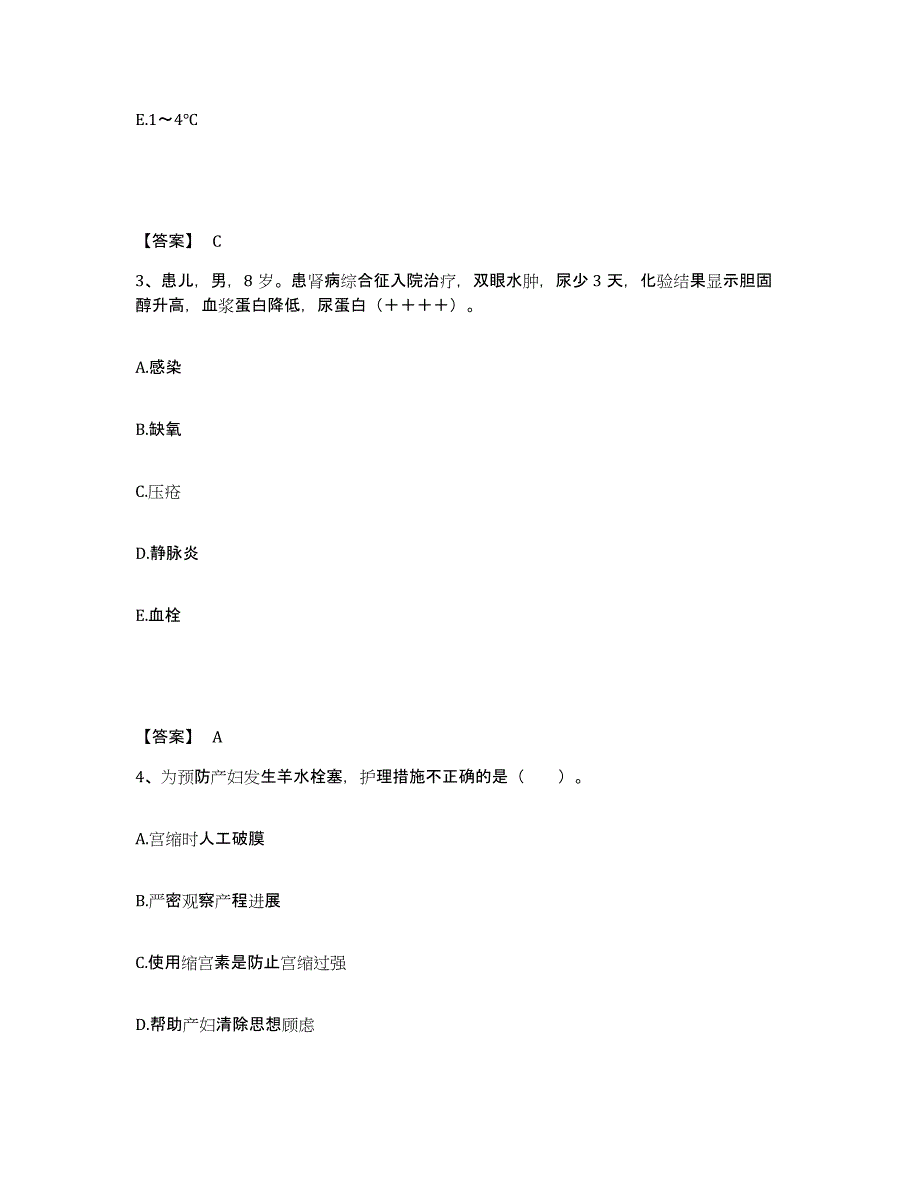 E.1～4℃

【答案】 C

3、患儿，男，8 岁。患肾病综合征入院治疗，双眼水肿，尿少 3 天，化验结果显示胆固醇升高，血浆蛋白降低，尿蛋白（＋＋＋＋）。

A.感染

B.缺氧

C.压疮

D.静脉炎

E.血栓

【答案】 A

4、为预防产妇发生羊水栓塞，护理措施不正确的是（　　）。

A.宫缩时人工破膜

B.严密观察产程进展

C.使用缩宫素是防止宫缩过强

D.帮助产妇清除思想顾虑